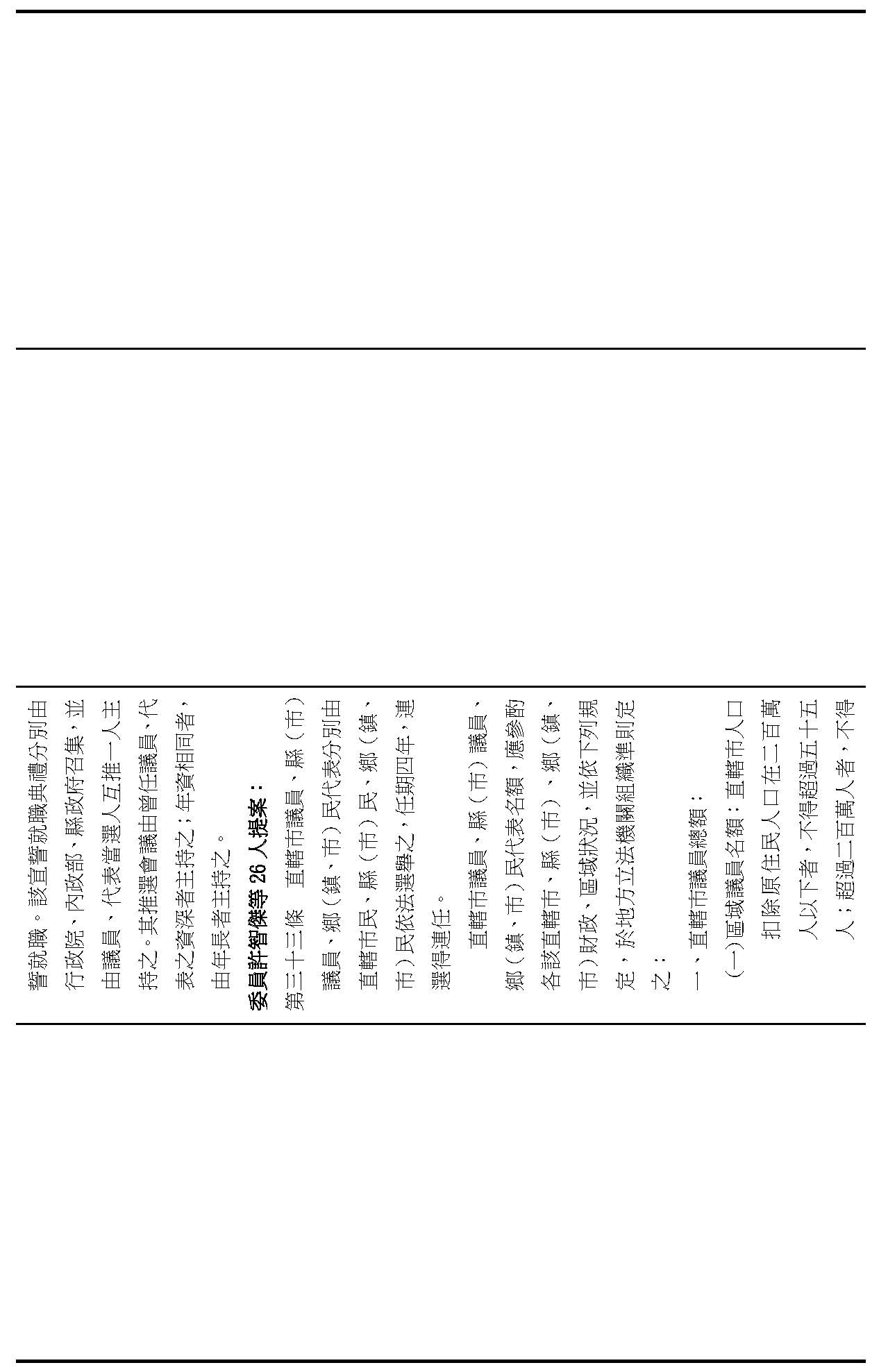 誓就職。該宣誓就職典禮分別由行政院、內政部、縣政府召集，並由議員、代表當選人互推一人主持之。其推選會議由曾任議員、代表之資深者主持之；年資相同者，由年長者主持之。

委員許智傑等 26 人提案：

第三十三條　直轄市議員、縣（市）議員、鄉（鎮、市）民代表分別由直轄市民、縣（市）民、鄉（鎮、市）民依法選舉之，任期四年，連選得連任。

直轄市議員、縣（市）議員、鄉（鎮、市）民代表名額，應參酌各該直轄市、縣（市）、鄉（鎮、市）財政、區域狀況，並依下列規定，於地方立法機關組織準則定之：

一、直轄市議員總額：

(一)區域議員名額：直轄市人口扣除原住民人口在二百萬人以下者，不得超過五十五人；超過二百萬人者，不得